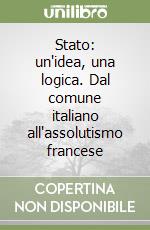 unilibro

Stato: un'idea, una logica. Dal comune italiano all'assolutismo francese

COPERTINA NON DISPONIBILE